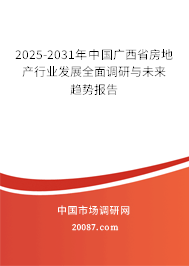 2025-2031年中国广西省房地产行业发展全面调研与未来趋势报告

中国市场调研网

20087.com